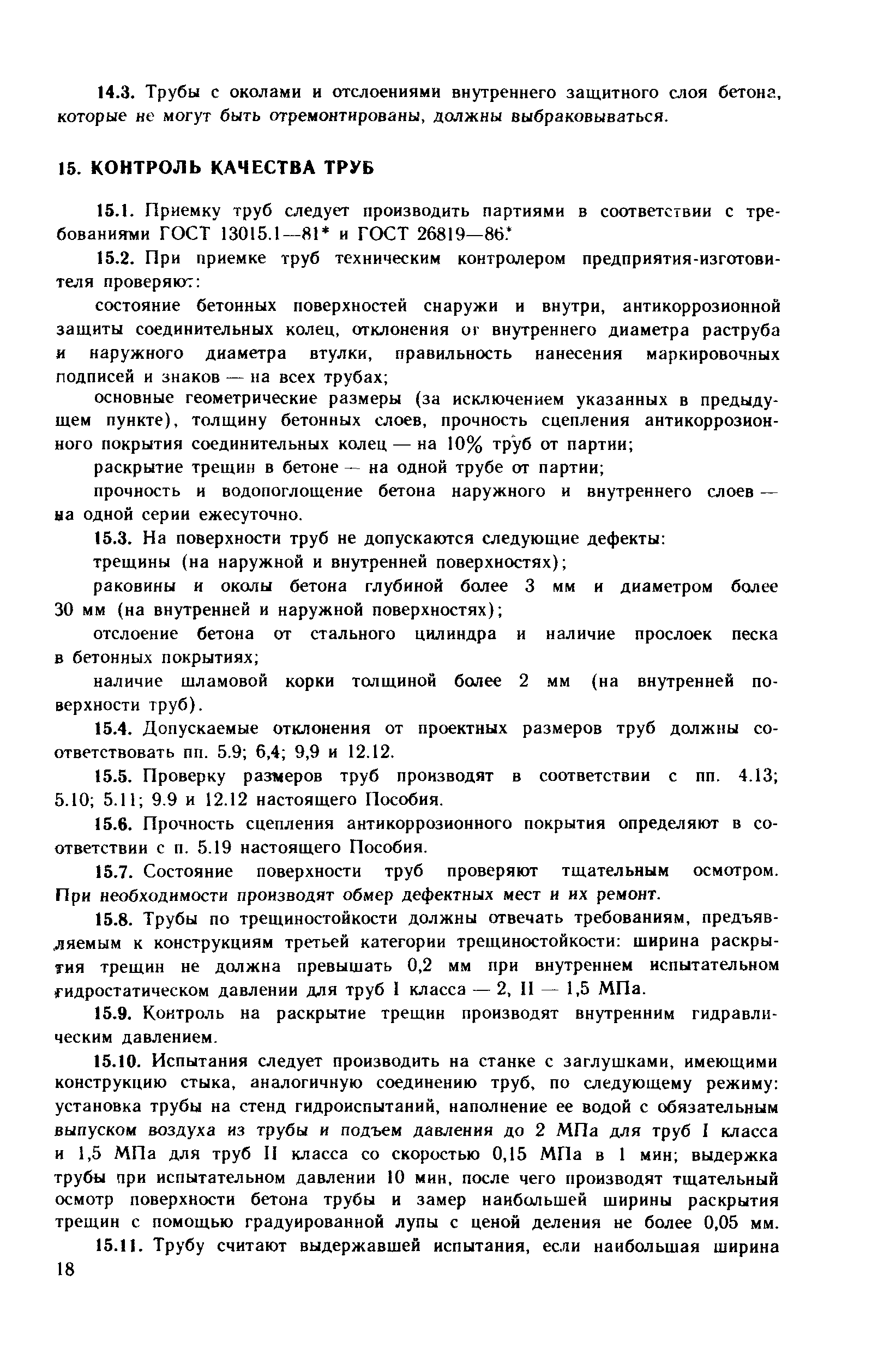 14.3. Трубы с околами и отслоениями внутреннего защитного слоя бетона, которые не могут быть отремонтированы, должны выбраковываться.

15. КОНТРОЛЬ КАЧЕСТВА ТРУБ

15.1. Приемку труб следует производить партиями в соответствии с требованиями ГОСТ 13015.1—81* и ГОСТ 26819—86.*

15.2. При приемке труб техническим контролером предприятия-изготовителя проверяют:

состояние бетонных поверхностей снаружи и внутри, антикоррозионной защиты соединительных колец, отклонения от внутреннего диаметра раструба и наружного диаметра втулки, правильность нанесения маркировочных подписей и знаков — на всех трубах;

основные геометрические размеры (за исключением указанных в предыдущем пункте), толщину бетонных слоев, прочность сцепления антикоррозионного покрытия соединительных колец — на 10% труб от партии;

раскрытие трещин в бетоне — на одной трубе от партии;

прочность и водопоглощение бетона наружного и внутреннего слоев — на одной серии ежесуточно.

15.3. На поверхности труб не допускаются следующие дефекты:

трещины (на наружной и внутренней поверхностях);

раковины и околы бетона глубиной более 3 мм и диаметром более 30 мм (на внутренней и наружной поверхностях);

отслоение бетона от стального цилиндра и наличие прослоек песка в бетонных покрытиях;

наличие шламовой корки толщиной более 2 мм (на внутренней поверхности труб).

15.4. Допускаемые отклонения от проектных размеров труб должны соответствовать пп. 5.9; 6,4; 9,9 и 12.12.

15.5. Проверку размеров труб производят в соответствии с пп. 4.13; 5.10; 5.11; 9.9 и 12.12 настоящего Пособия.

15.6. Прочность сцепления антикоррозионного покрытия определяют в соответствии с п. 5.19 настоящего Пособия.

15.7. Состояние поверхности труб проверяют тщательным осмотром. При необходимости производят обмер дефектных мест и их ремонт.

15.8. Трубы по трещиностойкости должны отвечать требованиям, предъявляемым к конструкциям третьей категории трещиностойкости: ширина раскрытия трещин не должна превышать 0,2 мм при внутреннем испытательном гидростатическом давлении для труб I класса — 2, II — 1,5 МПа.

15.9. Контроль на раскрытие трещин производят внутренним гидравлическим давлением.

15.10. Испытания следует производить на станке с заглушками, имеющими конструкцию стыка, аналогичную соединению труб, по следующему режиму: установка трубы на стенд гидроиспытаний, наполнение ее водой с обязательным выпуском воздуха из трубы и подъем давления до 2 МПа для труб I класса и 1,5 МПа для труб II класса со скоростью 0,15 МПа в 1 мин; выдержка трубы при испытательном давлении 10 мин, после чего производят тщательный осмотр поверхности бетона трубы и замер наибольшей ширины раскрытия трещин с помощью градуированной лупы с ценой деления не более 0,05 мм.

15.11. Трубу считают выдержавшей испытания, если наибольшая ширина

18